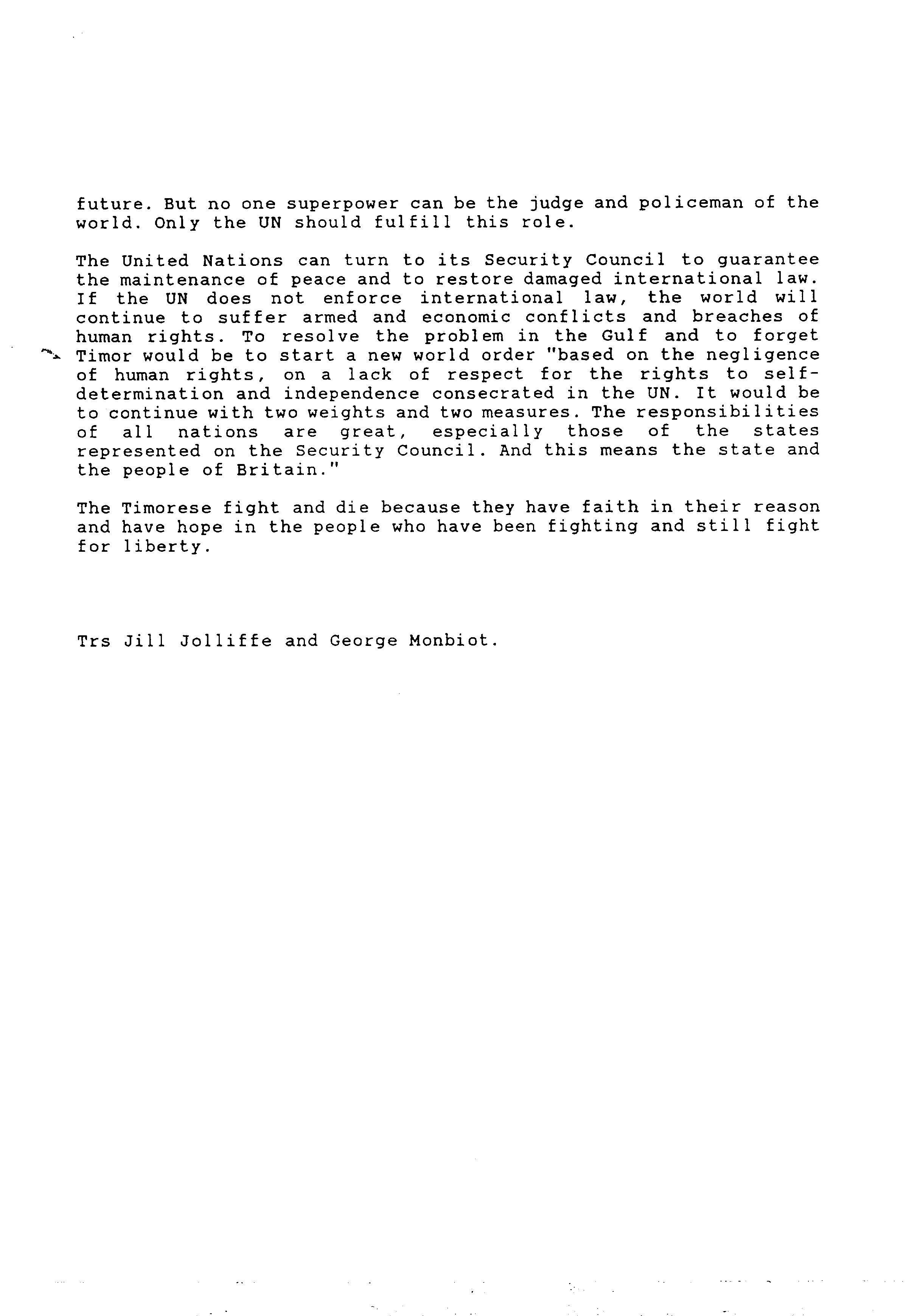 future. But no one superpower can be the judge and policeman of the world. Only the UN should fulfill this role.

The United Nations can turn to its Security Council to guarantee the maintenance of peace and to restore damaged international law. If the UN does not enforce international law, the world will continue to suffer armed and economic conflicts and breaches of human rights. To resolve the problem in the Gulf and to forget Timor would be to start a new world order "based on the negligence of human rights, on a lack of respect for the rights to self-determination and independence consecrated in the UN. It would be to continue with two weights and two measures. The responsibilities of all nations are great, especially those of the states represented on the Security Council. And this means the state and the people of Britain."

The Timorese fight and die because they have faith in their reason and have hope in the people who have been fighting and still fight for liberty.

Trs Jill Jolliffe and George Monbiot.